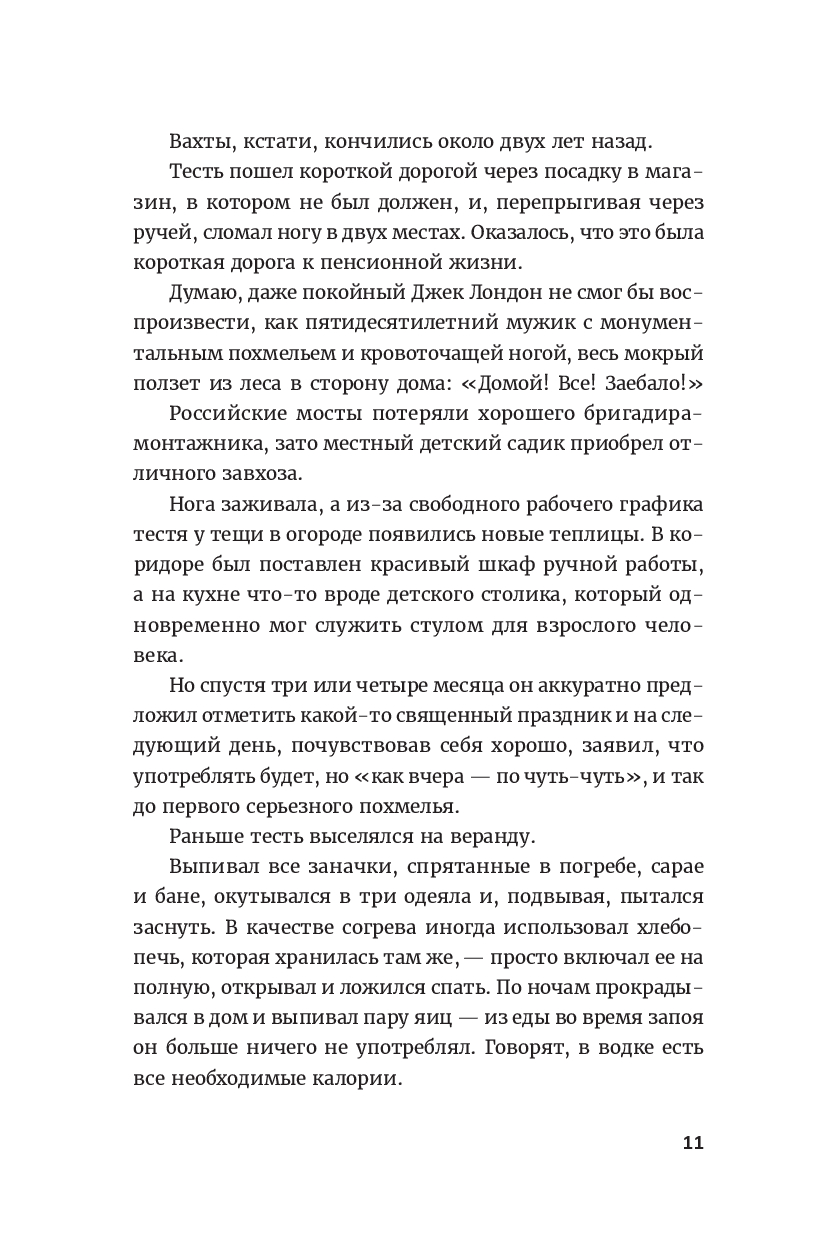 Вахты, кстати, кончились около двух лет назад.

Тесть пошел короткой дорогой через посадку в магазин, в котором не был должен, и, перепрыгивая через ручей, сломал ногу в двух местах. Оказалось, что это была короткая дорога к пенсионной жизни.

Думаю, даже покойный Джек Лондон не смог бы воспроизвести, как пятидесятилетний мужик с монументальным похмельем и кровоточащей ногой, весь мокрый ползет из леса в сторону дома: «Домой! Все! Заебало!»

Российские мосты потеряли хорошего бригадира-монтажника, зато местный детский садик приобрел отличного завхоза.

Нога заживала, а из-за свободного рабочего графика тестя у тещи в огороде появились новые теплицы. В коридоре был поставлен красивый шкаф ручной работы, а на кухне что-то вроде детского столика, который одновременно мог служить стулом для взрослого человека.

Но спустя три или четыре месяца он аккуратно предложил отметить какой-то священный праздник и на следующий день, почувствовав себя хорошо, заявил, что употреблять будет, но «как вчера — по чуть-чуть», и так до первого серьезного похмелья.

Раньше тесть выселялся на веранду.

Выпивал все заначки, спрятанные в погребе, сарае и бане, окутывался в три одеяла и, подвывая, пытался заснуть. В качестве согрева иногда использовал хлебопечь, которая хранилась там же, — просто включал ее на полную, открывал и ложился спать. По ночам прокрадывался в дом и выпивал пару яиц — из еды во время запоя он больше ничего не употреблял. Говорят, в водке есть все необходимые калории.

11